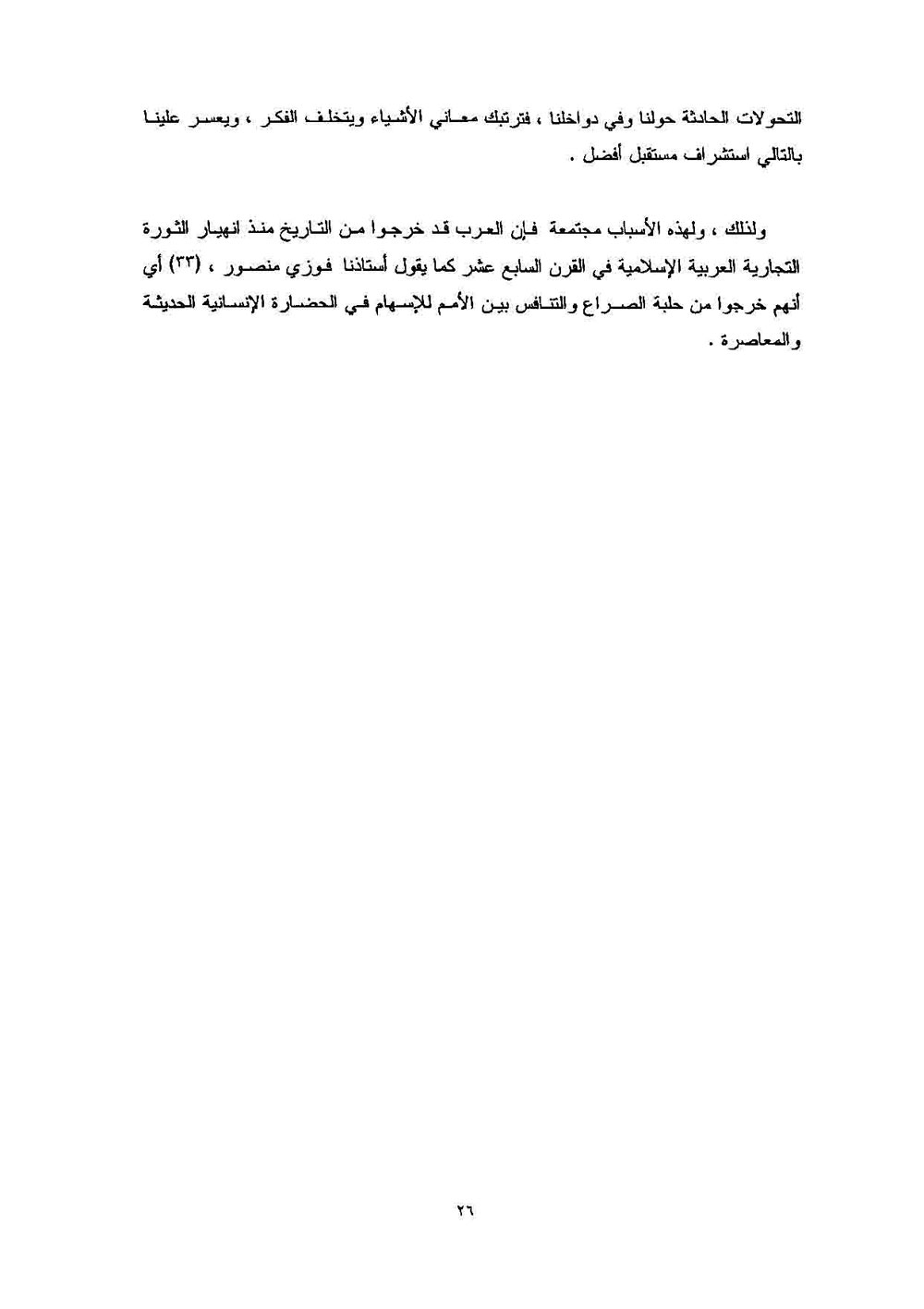 التحولات الحادثة حولنا وفي دواخلنا ، فترتبك معاني الأشياء ويتخلف الفكر ، ويعسر علينا بالتالي استشراف مستقبل أفضل .

ولذلك ، ولهذه الأسباب مجتمعة فإن العرب قد خرجوا من التاريخ منذ انهيار الثورة التجارية العربية الإسلامية في القرن السابع عشر كما يقول أستاذنا فوزي منصور ، (٣٣) أي أنهم خرجوا من حلبة الصراع والتنافس بين الأمم للإسهام في الحضارة الإنسانية الحديثة والمعاصرة .

٢٦